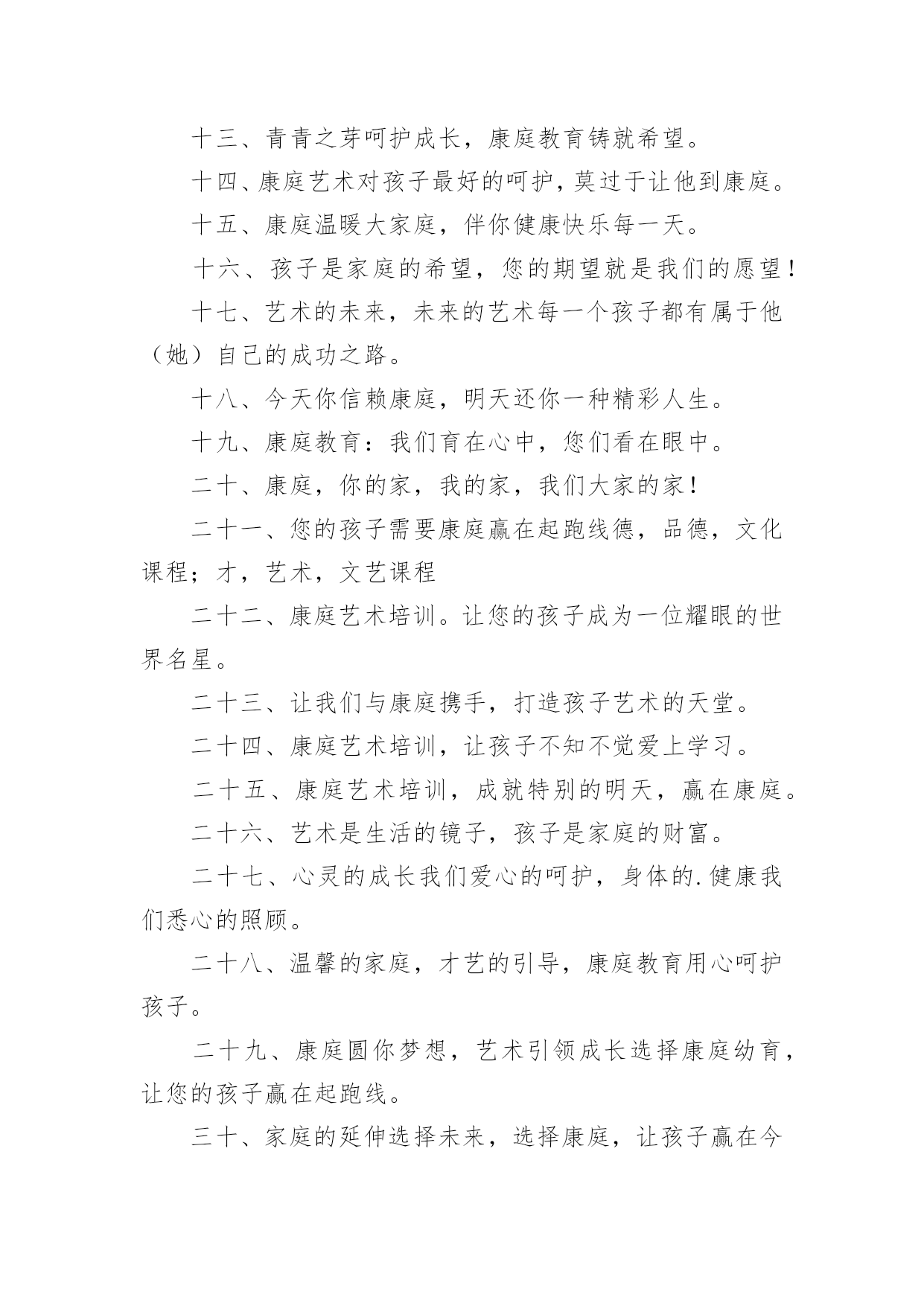 十三、青青之芽呵护成长，康庭教育铸就希望。

十四、康庭艺术对孩子最好的呵护，莫过于让他到康庭。

十五、康庭温暖大家庭，伴你健康快乐每一天。

十六、孩子是家庭的希望，您的期望就是我们的愿望！

十七、艺术的未来，未来的艺术每一个孩子都有属于他（她）自己的成功之路。

十八、今天你信赖康庭，明天还你一种精彩人生。

十九、康庭教育：我们育在心中，您们看在眼中。

二十、康庭，你的家，我的家，我们大家的家！

二十一、您的孩子需要康庭赢在起跑线德，品德，文化课程；才，艺术，文艺课程

二十二、康庭艺术培训。让您的孩子成为一位耀眼的世界名星。

二十三、让我们与康庭携手，打造孩子艺术的天堂。

二十四、康庭艺术培训，让孩子不知不觉爱上学习。

二十五、康庭艺术培训，成就特别的明天，赢在康庭。

二十六、艺术是生活的镜子，孩子是家庭的财富。

二十七、心灵的成长我们爱心的呵护，身体的.健康我们悉心的照顾。

二十八、温馨的家庭，才艺的引导，康庭教育用心呵护孩子。

二十九、康庭圆你梦想，艺术引领成长选择康庭幼育，让您的孩子赢在起跑线。

三十、家庭的延伸选择未来，选择康庭，让孩子赢在今